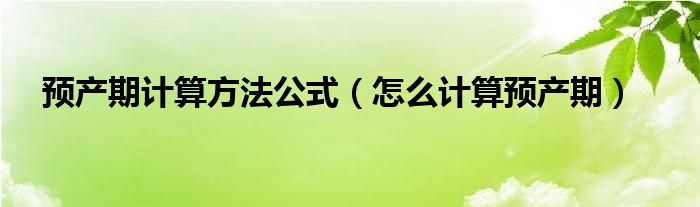 预产期计算方法公式（怎么计算预产期）